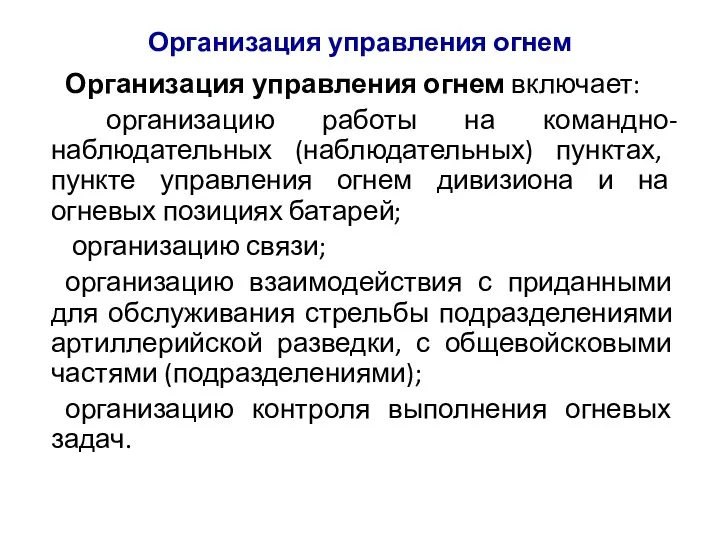 Организация управления огнем

Организация управления огнем включает:

организацию работы на командно-наблюдательных (наблюдательных) пунктах, пункте управления огнем дивизиона и на огневых позициях батарей;

организацию связи;

организацию взаимодействия с приданными для обслуживания стрельбы подразделениями артиллерийской разведки, с общевойсковыми частями (подразделениями);

организацию контроля выполнения огневых задач.